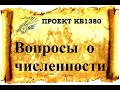 ПРОЕКТ КБ1380

Вопросы о численности